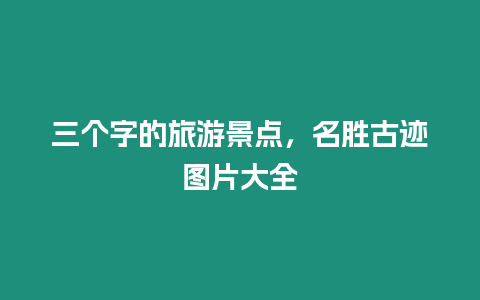 三个字的旅游景点，名胜古迹图片大全